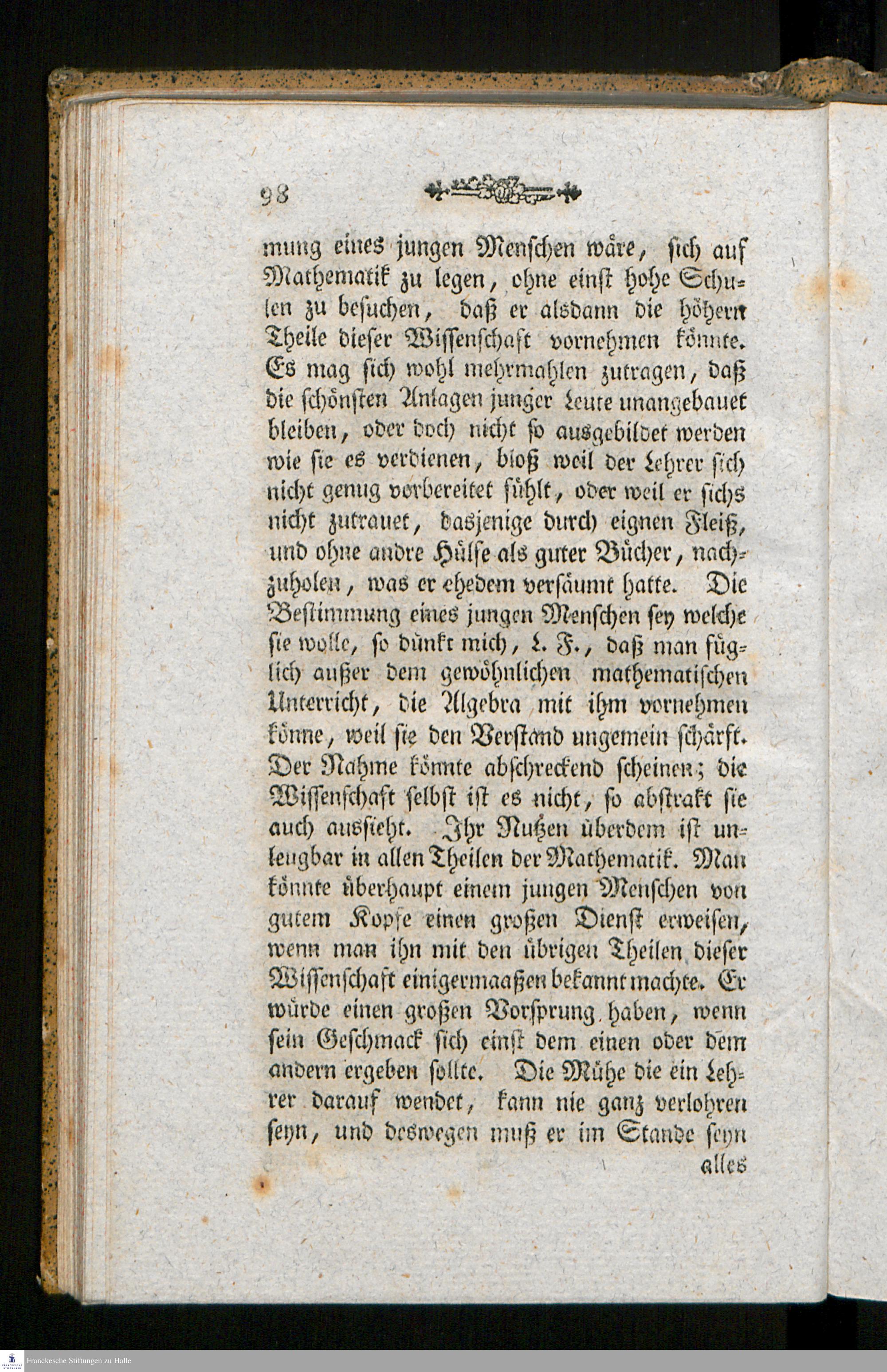 98

mung eines jungen Menschen wäre, sich auf Mathematik zu legen, ohne einst hohe Schulen zu besuchen, daß er alsdann die höhern Theile dieser Wissenschaft vornehmen könnte. Es mag sich wohl mehrmahlen zutragen, daß die schönsten Anlagen junger Leute unangebauet bleiben, oder doch nicht so ausgebildet werden wie sie es verdienen, bloß weil der Lehrer sich nicht genug vorbereitet fühlt, oder weil er sichs nicht zutrauet, dasjenige durch eignen Fleiß, und ohne andre Hülfe als guter Bücher, nachzuholen, was er ehedem versäumt hatte. Die Bestimmung eines jungen Menschen sey welche sie wolle, so dünkt mich, L. F., daß man füglich außer dem gewöhnlichen mathematischen Unterricht, die Algebra mit ihm vornehmen könne, weil sie den Verstand ungemein schärft. Der Nahme könnte abschreckend scheinen; die Wissenschaft selbst ist es nicht, so abstrakt sie auch aussieht. Ihr Nutzen überdem ist unleugbar in allen Theilen der Mathematik. Man könnte überhaupt einem jungen Menschen von gutem Kopfe einen großen Dienst erweisen, wenn man ihn mit den übrigen Theilen dieser Wissenschaft einigermaaßen bekannt machte. Er würde einen großen Vorsprung haben, wenn sein Geschmack sich einst dem einen oder dem andern ergeben sollte. Die Mühe die ein Lehrer darauf wendet, kann nie ganz verlohren seyn, und deswegen muß er im Stande seyn

alles

Franckesche Stiftungen zu Halle